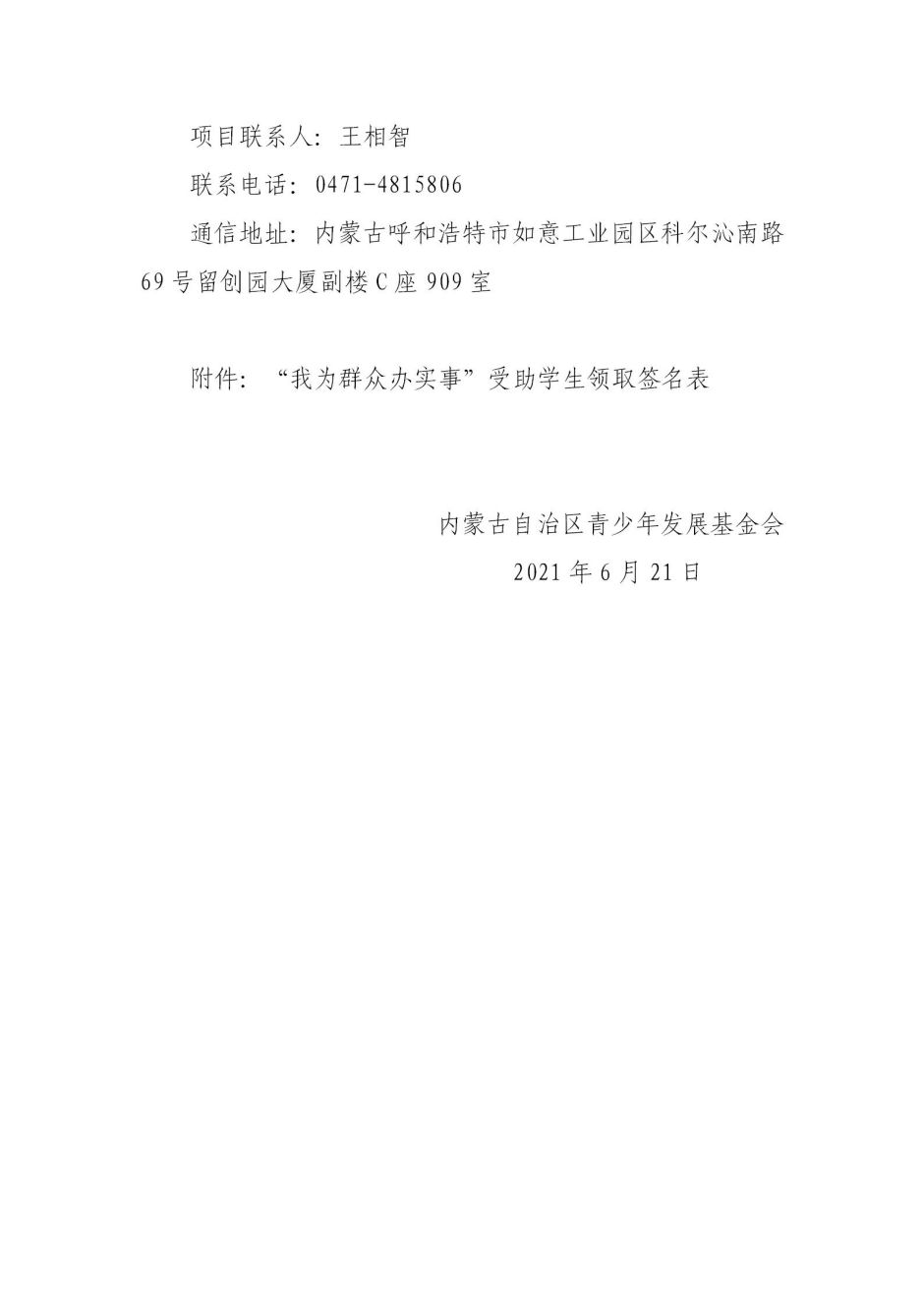 项目联系人：王相智

联系电话：0471-4815806

通信地址：内蒙古呼和浩特市如意工业园区科尔沁南路69号留创园大厦副楼C座909室

附件：“我为群众办实事”受助学生领取签名表

内蒙古自治区青少年发展基金会

2021年6月21日